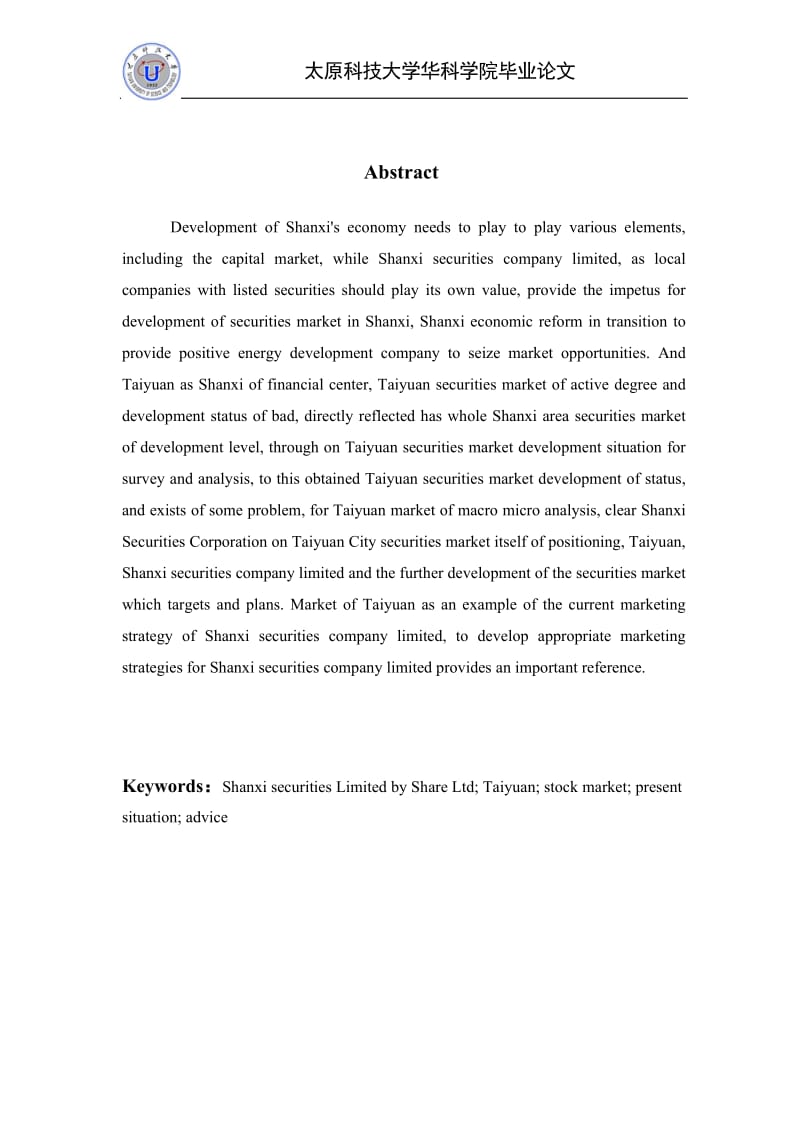 太原科技大学华科学院毕业论文

Abstract

Development of Shanxi's economy needs to play to play various elements, including the capital market, while Shanxi securities company limited, as local companies with listed securities should play its own value, provide the impetus for development of securities market in Shanxi, Shanxi economic reform in transition to provide positive energy development company to seize market opportunities. And Taiyuan as Shanxi of financial center, Taiyuan securities market of active degree and development status of bad, directly reflected has whole Shanxi area securities market of development level, through on Taiyuan securities market development situation for survey and analysis, to this obtained Taiyuan securities market development of status, and exists of some problem, for Taiyuan market of macro micro analysis, clear Shanxi Securities Corporation on Taiyuan City securities market itself of positioning, Taiyuan, Shanxi securities company limited and the further development of the securities market which targets and plans. Market of Taiyuan as an example of the current marketing strategy of Shanxi securities company limited, to develop appropriate marketing strategies for Shanxi securities company limited provides an important reference.

Keywords：Shanxi securities Limited by Share Ltd; Taiyuan; stock market; present situation; advice